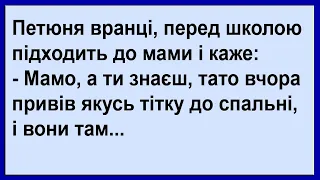 Петюня вранці, перед школою підходить до мами і каже:
- Мамо, а ти знаєш, тато вчора привів якусь тітку до спальні, і вони там...